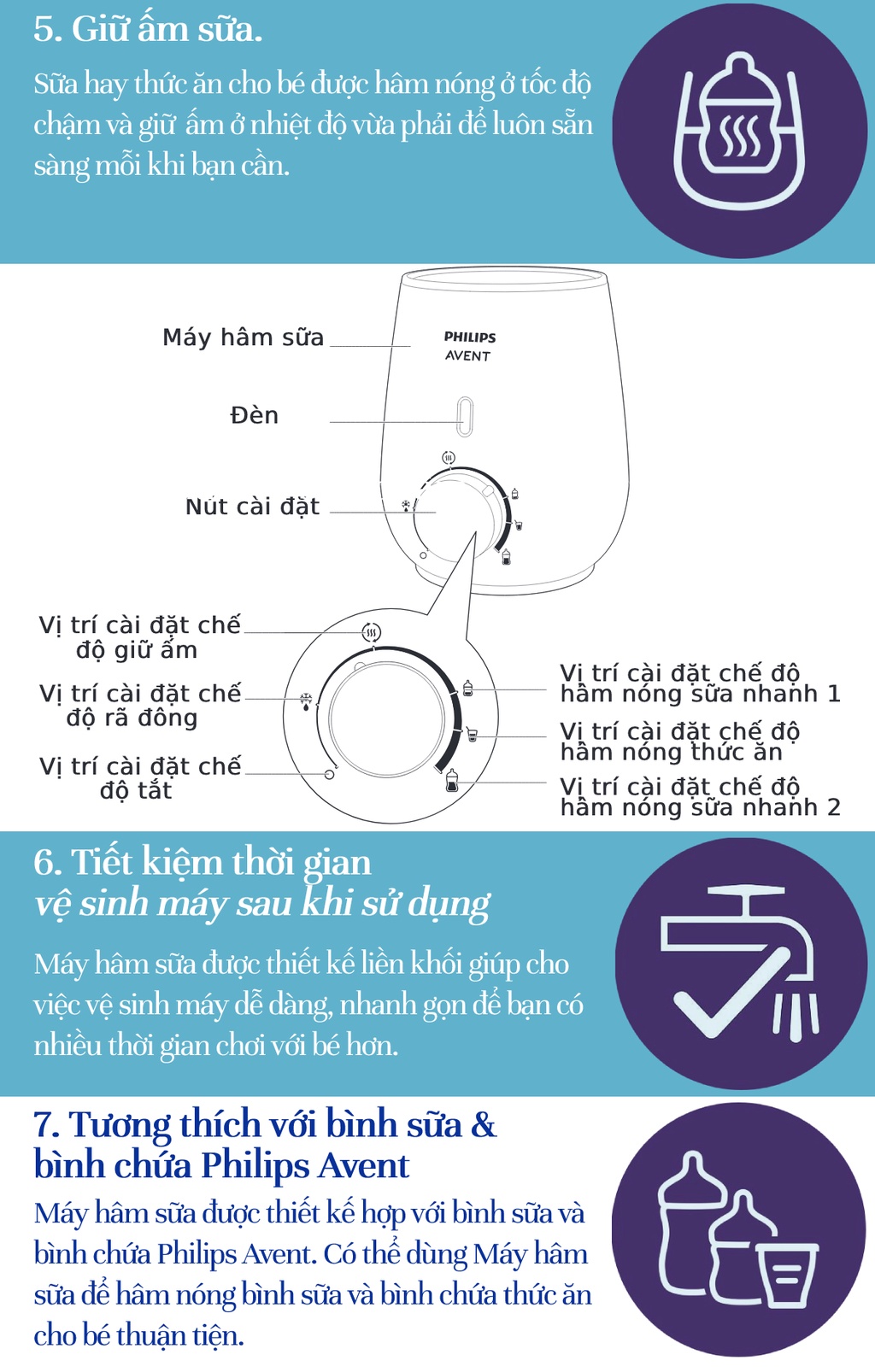 5. Giữ ấm sữa.

Sữa hay thức ăn cho bé được hâm nóng ở tốc độ chậm và giữ ấm ở nhiệt độ vừa phải để luôn sẵn sàng mỗi khi bạn cần.

Máy hâm sữa

PHILIPS AVENT

Đèn

Nút cài đặt

Vị trí cài đặt chế độ giữ ấm

Vị trí cài đặt chế độ rã đông

Vị trí cài đặt chế độ tắt

Vị trí cài đặt chế độ hâm nóng sữa nhanh 1

Vị trí cài đặt chế độ hâm nóng thức ăn

Vị trí cài đặt chế độ hâm nóng sữa nhanh 2

6. Tiết kiệm thời gian vệ sinh máy sau khi sử dụng

Máy hâm sữa được thiết kế liền khối giúp cho việc vệ sinh máy dễ dàng, nhanh gọn để bạn có nhiều thời gian chơi với bé hơn.

7. Tương thích với bình sữa & bình chứa Philips Avent

Máy hâm sữa được thiết kế hợp với bình sữa và bình chứa Philips Avent. Có thể dùng Máy hâm sữa để hâm nóng bình sữa và bình chứa thức ăn cho bé thuận tiện.